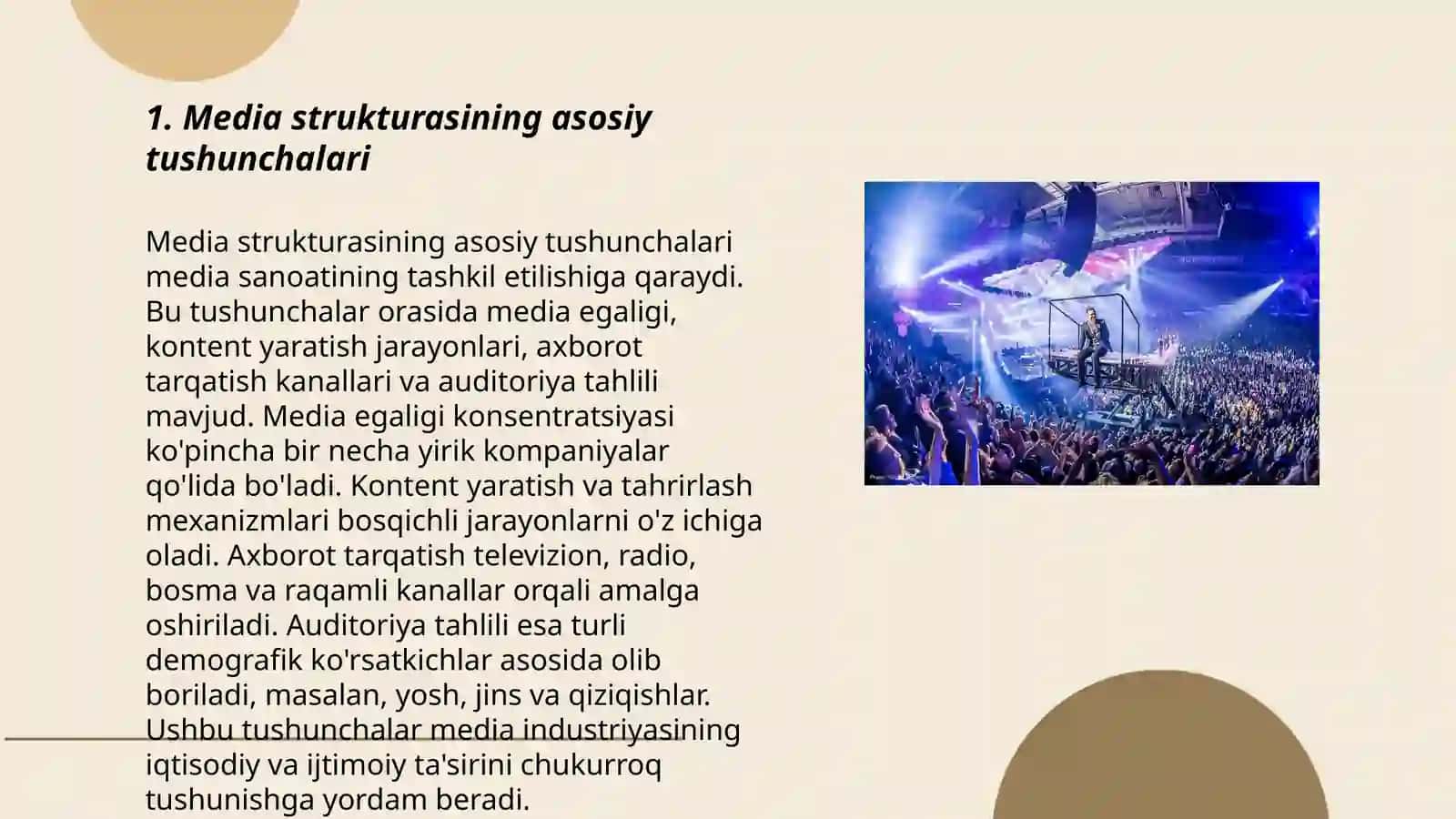 1. Media strukturasining asosiy tushunchalari

Media strukturasining asosiy tushunchalari media sanoatining tashkil etilishiga qaraydi. Bu tushunchalar orasida media egaligi, kontent yaratish jarayonlari, axborot tarqatish kanallari va auditoriya tahlili mavjud. Media egaligi konsentratsiyasi ko'pincha bir necha yirik kompaniyalar qo'lida bo'ladi. Kontent yaratish va tahrirlash mexanizmlari bosqichli jarayonlarni o'z ichiga oladi. Axborot tarqatish televizion, radio, bosma va raqamli kanallar orqali amalga oshiriladi. Auditoriya tahlili esa turli demografik ko'rsatkichlar asosida olib boriladi, masalan, yosh, jins va qiziqishlar. Ushbu tushunchalar media industriyasining iqtisodiy va ijtimoiy ta'sirini chukurroq tushunishga yordam beradi.